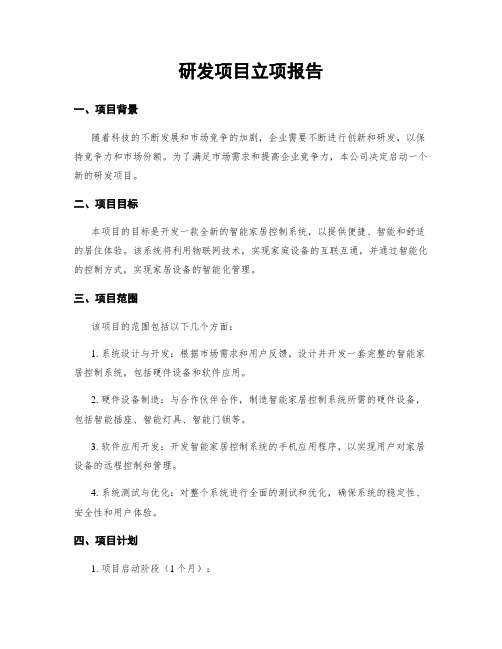 研发项目立项报告

一、项目背景

随着科技的不断发展和市场竞争的加剧，企业需要不断进行创新和研发，以保持竞争力和市场份额。为了满足市场需求和提高企业竞争力，本公司决定启动一个新的研发项目。

二、项目目标

本项目的目标是开发一款全新的智能家居控制系统，以提供便捷、智能和舒适的居住体验。该系统将利用物联网技术，实现家庭设备的互联互通，并通过智能化的控制方式，实现家居设备的智能化管理。

三、项目范围

该项目的范围包括以下几个方面：

1. 系统设计与开发：根据市场需求和用户反馈，设计并开发一套完整的智能家居控制系统，包括硬件设备和软件应用。

2. 硬件设备制造：与合作伙伴合作，制造智能家居控制系统所需的硬件设备，包括智能插座、智能灯具、智能门锁等。

3. 软件应用开发：开发智能家居控制系统的手机应用程序，以实现用户对家居设备的远程控制和管理。

4. 系统测试与优化：对整个系统进行全面的测试和优化，确保系统的稳定性、安全性和用户体验。

四、项目计划

1. 项目启动阶段（1个月）：